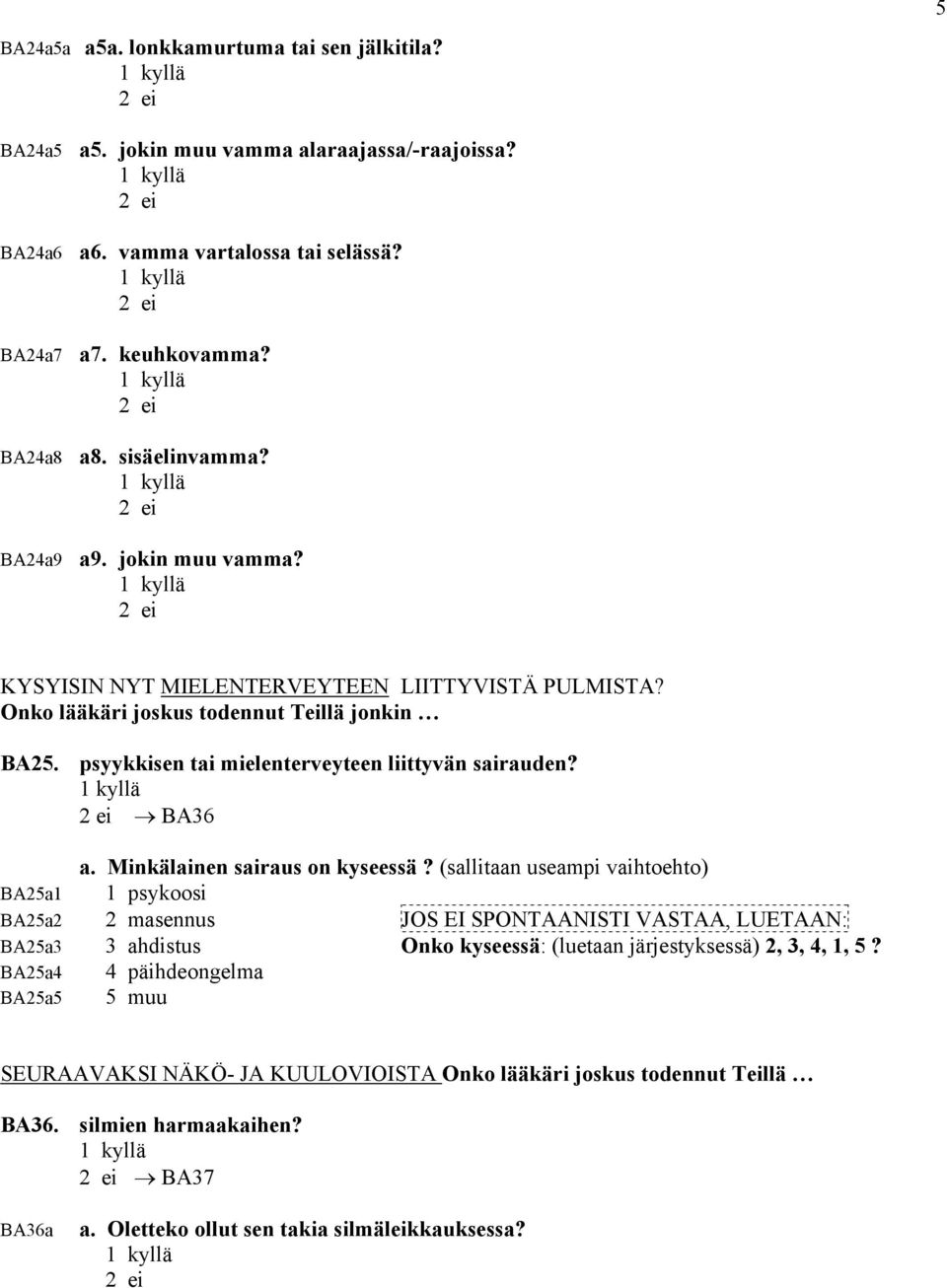 5

BA24a5a a5a. lonkkamurtuma tai sen jälkitila?
1 kyllä
2 ei

BA24a5 a5. jokin muu vamma alaraajassa/-raajoissa?
1 kyllä
2 ei

BA24a6 a6. vamma vartalossa tai selässä?
1 kyllä
2 ei

BA24a7 a7. keuhkovamma?
1 kyllä
2 ei

BA24a8 a8. sisäelinvamma?
1 kyllä
2 ei

BA24a9 a9. jokin muu vamma?
1 kyllä
2 ei

KYSYISIN NYT MIELENTERVEYTEEN LIITTYVISTÄ PULMISTA?
Onko lääkäri joskus todennut Teillä jonkin …

BA25. psyykkisen tai mielenterveyteen liittyvän sairauden?
1 kyllä
2 ei → BA36

a. Minkälainen sairaus on kyseessä? (sallitaan useampi vaihtoehto)
BA25a1 1 psykoosi
BA25a2 2 masennus
BA25a3 3 ahdistus
BA25a4 4 päihdeongelma
BA25a5 5 muu

JOS EI SPONTAANISTI VASTAA, LUETAAN:
Onko kyseessä: (luetaan järjestyksessä) 2, 3, 4, 1, 5 ?

SEURAAVAKSI NÄKÖ- JA KUULOVIOISTA Onko lääkäri joskus todennut Teillä …

BA36. silmien harmaakaihen?
1 kyllä
2 ei → BA37

BA36a a. Oletteko ollut sen takia silmäleikkauksessa?
1 kyllä
2 ei